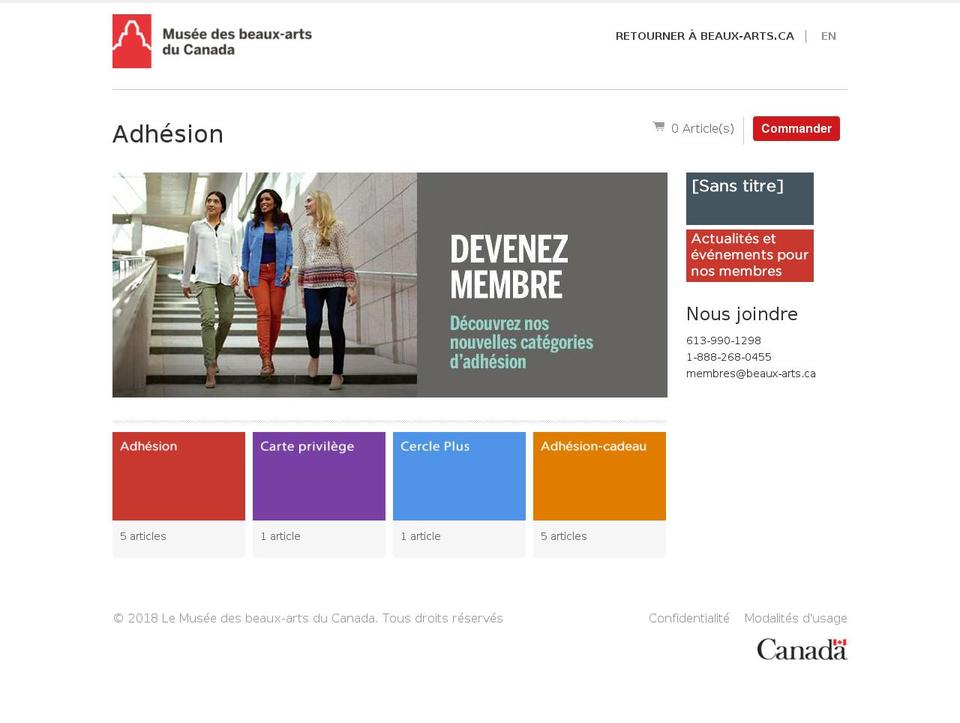 Musée des beaux-arts du Canada

RETOURNER À BEAUX-ARTS.CA | EN

Adhésion

0 Article(s) Commander

DEVENEZ MEMBRE

Découvrez nos nouvelles catégories d'adhésion

[Sans titre]

Actualités et événements pour nos membres

Nous joindre

613-990-1298
1-888-268-0455
membres@beaux-arts.ca

Adhésion
5 articles

Carte privilège
1 article

Cercle Plus
1 article

Adhésion-cadeau
5 articles

© 2018 Le Musée des beaux-arts du Canada. Tous droits réservés

Confidentialité Modalités d'usage

Canada